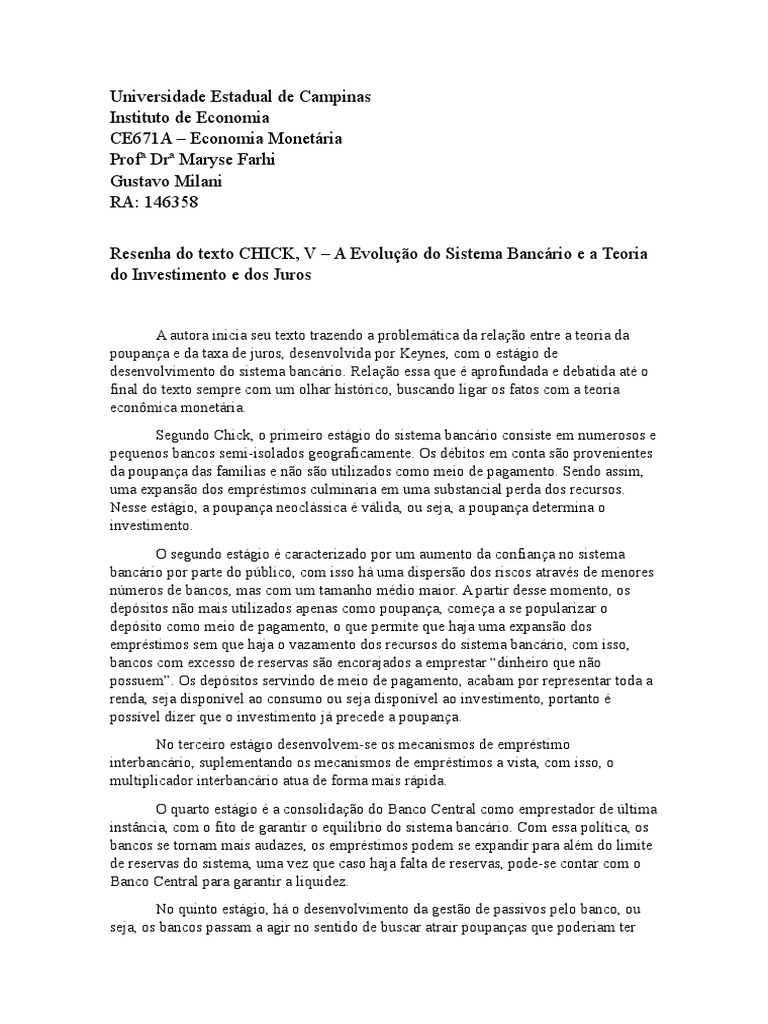 Universidade Estadual de Campinas
Instituto de Economia
CE671A – Economia Monetária
Profª Drª Maryse Farhi
Gustavo Milani
RA: 146358

Resenha do texto CHICK, V – A Evolução do Sistema Bancário e a Teoria do Investimento e dos Juros

A autora inicia seu texto trazendo a problemática da relação entre a teoria da poupança e da taxa de juros, desenvolvida por Keynes, com o estágio de desenvolvimento do sistema bancário. Relação essa que é aprofundada e debatida até o final do texto sempre com um olhar histórico, buscando ligar os fatos com a teoria econômica monetária.

Segundo Chick, o primeiro estágio do sistema bancário consiste em numerosos e pequenos bancos semi-isolados geograficamente. Os débitos em conta são provenientes da poupança das famílias e não são utilizados como meio de pagamento. Sendo assim, uma expansão dos empréstimos culminaria em uma substancial perda dos recursos. Nesse estágio, a poupança neoclássica é válida, ou seja, a poupança determina o investimento.

O segundo estágio é caracterizado por um aumento da confiança no sistema bancário por parte do público, com isso há uma dispersão dos riscos através de menores números de bancos, mas com um tamanho médio maior. A partir desse momento, os depósitos não mais utilizados apenas como poupança, começa a se popularizar o depósito como meio de pagamento, o que permite que haja uma expansão dos empréstimos sem que haja o vazamento dos recursos do sistema bancário, com isso, bancos com excesso de reservas são encorajados a emprestar “dinheiro que não possuem”. Os depósitos servindo de meio de pagamento, acabam por representar toda a renda, seja disponível ao consumo ou seja disponível ao investimento, portanto é possível dizer que o investimento já precede a poupança.

No terceiro estágio desenvolvem-se os mecanismos de empréstimo interbancário, suplementando os mecanismos de empréstimos a vista, com isso, o multiplicador interbancário atua de forma mais rápida.

O quarto estágio é a consolidação do Banco Central como emprestador de última instância, com o fito de garantir o equilíbrio do sistema bancário. Com essa política, os bancos se tornam mais audazes, os empréstimos podem se expandir para além do limite de reservas do sistema, uma vez que caso haja falta de reservas, pode-se contar com o Banco Central para garantir a liquidez.

No quinto estágio, há o desenvolvimento da gestão de passivos pelo banco, ou seja, os bancos passam a agir no sentido de buscar atrair poupanças que poderiam ter